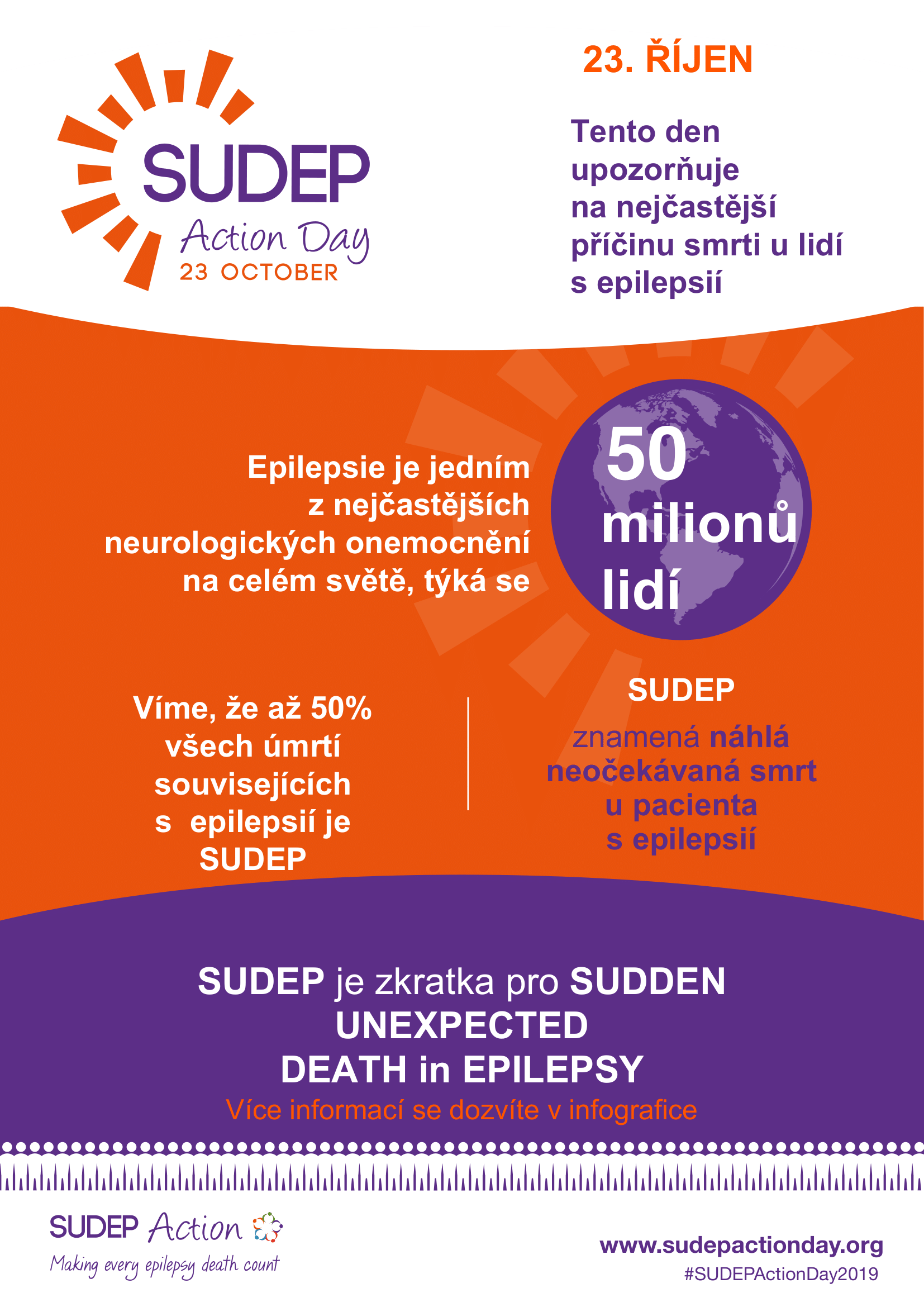 SUDEP
Action Day
23 OCTOBER

23. ŘÍJEN

Tento den upozorňuje na nejčastější příčinu smrti u lidí s epilepsií

Epilepsie je jedním z nejčastějších neurologických onemocnění na celém světě, týká se

50 milionů lidí

Víme, že až 50% všech úmrtí souvisejících s epilepsií je SUDEP

SUDEP

znamená náhlá neočekávaná smrt u pacienta s epilepsií

SUDEP je zkratka pro SUDDEN UNEXPECTED DEATH in EPILEPSY

Více informací se dozvíte v infografice

SUDEP Action
Making every epilepsy death count

www.sudepactionday.org
#SUDEPActionDay2019